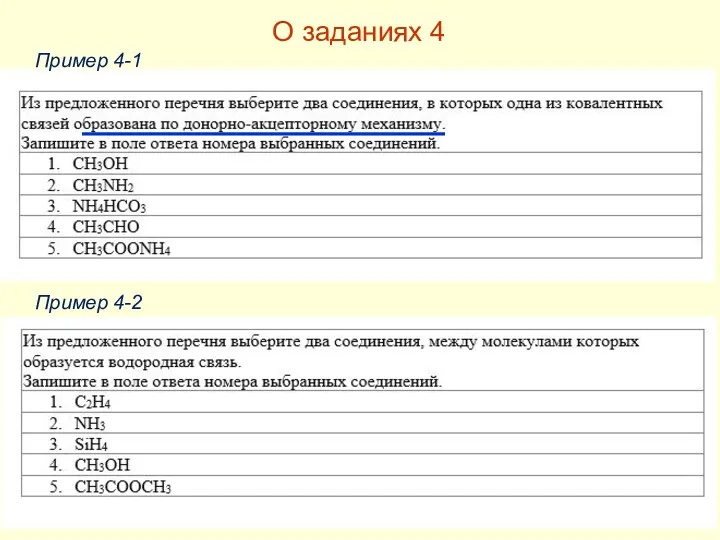 О заданиях 4

Пример 4-1

Из предложенного перечня выберите два соединения, в которых одна из ковалентных связей образована по донорно-акцепторному механизму.
Запишите в поле ответа номера выбранных соединений.

1. $CH_3OH$
2. $CH_3NH_2$
3. $NH_4HCO_3$
4. $CH_3CHO$
5. $CH_3COONH_4$

Пример 4-2

Из предложенного перечня выберите два соединения, между молекулами которых образуется водородная связь.
Запишите в поле ответа номера выбранных соединений.

1. $C_2H_4$
2. $NH_3$
3. $SiH_4$
4. $CH_3OH$
5. $CH_3COOCH_3$